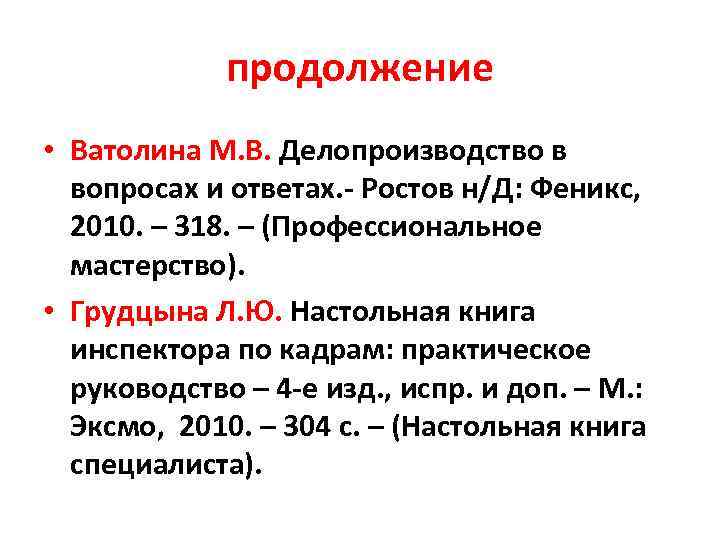 продолжение

• Ватолина М.В. Делопроизводство в вопросах и ответах.- Ростов н/Д: Феникс, 2010. – 318. – (Профессиональное мастерство).

• Грудцына Л.Ю. Настольная книга инспектора по кадрам: практическое руководство – 4-е изд., испр. и доп. – М.: Эксмо, 2010. – 304 с. – (Настольная книга специалиста).